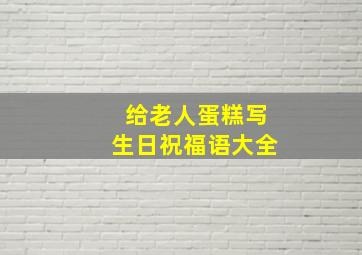 给老人蛋糕写
生日祝福语大全